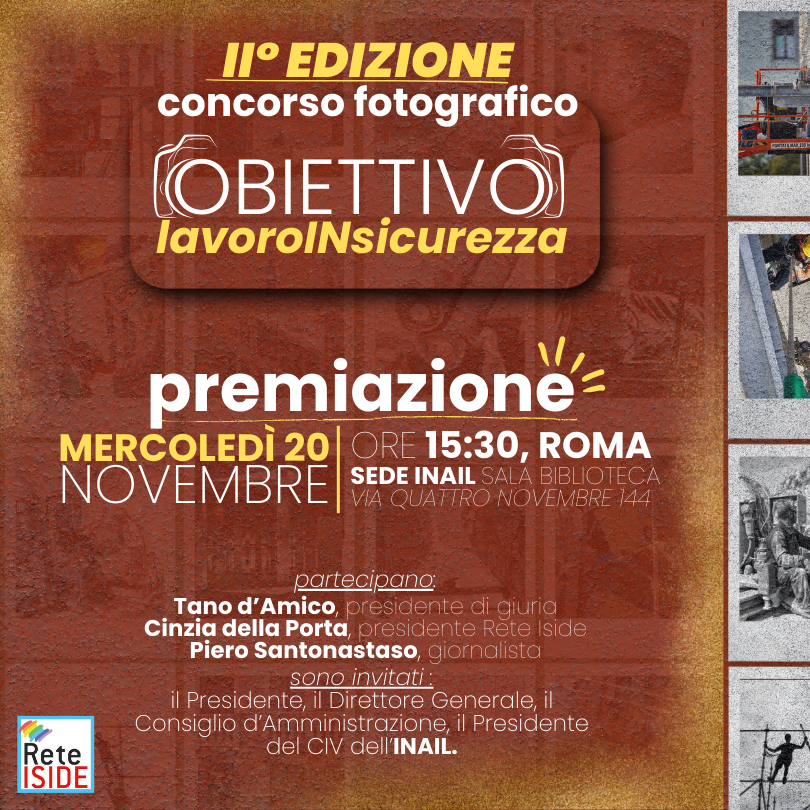 II° EDIZIONE
concorso fotografico
OBIETTIVO
lavoroINsicurezza

premiazione

MERCOLEDÌ 20
NOVEMBRE

ORE 15:30, ROMA
SEDE INAIL SALA BIBLIOTECA
VIA QUATTRO NOVEMBRE 144

partecipano:
Tano d'Amico, presidente di giuria
Cinzia della Porta, presidente Rete Iside
Piero Santonastaso, giornalista
sono invitati :
il Presidente, il Direttore Generale, il Consiglio d'Amministrazione, il Presidente del CIV dell'INAIL.

Rete
ISIDE